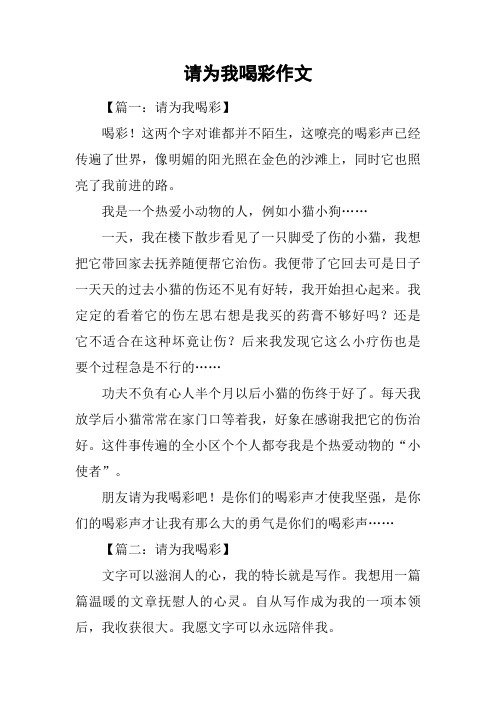 请为我喝彩作文

【篇一：请为我喝彩】

喝彩！这两个字对谁都并不陌生，这嘹亮的喝彩声已经传遍了世界，像明媚的阳光照在金色的沙滩上，同时它也照亮了我前进的路。

我是一个热爱小动物的人，例如小猫小狗……

一天，我在楼下散步看见了一只脚受了伤的小猫，我想把它带回家去抚养随便帮它治伤。我便带了它回去可是日子一天天的过去小猫的伤还不见有好转，我开始担心起来。我定定的看着它的伤左思右想是我买的药膏不够好吗？还是它不适合在这种坏竟让伤？后来我发现它这么小疗伤也是要个过程急是不行的……

功夫不负有心人半个月以后小猫的伤终于好了。每天我放学后小猫常常在家门口等着我，好象在感谢我把它的伤治好。这件事传遍的全小区个个人都夸我是个热爱动物的“小使者”。

朋友请为我喝彩吧！是你们的喝彩声才使我坚强，是你们的喝彩声才让我有那么大的勇气是你们的喝彩声……

【篇二：请为我喝彩】

文字可以滋润人的心，我的特长就是写作。我想用一篇篇温暖的文章抚慰人的心灵。自从写作成为我的一项本领后，我收获很大。我愿文字可以永远陪伴我。